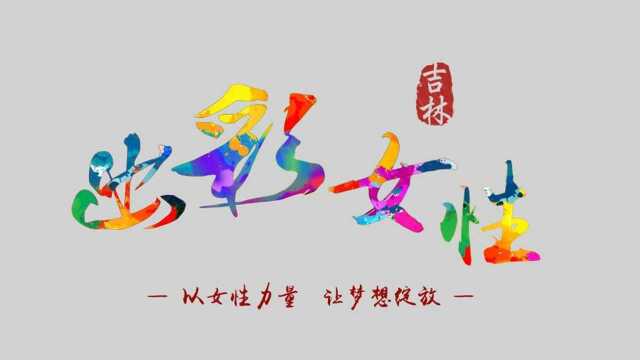 吉林

出彩女性

— 以女性力量 让梦想绽放 —